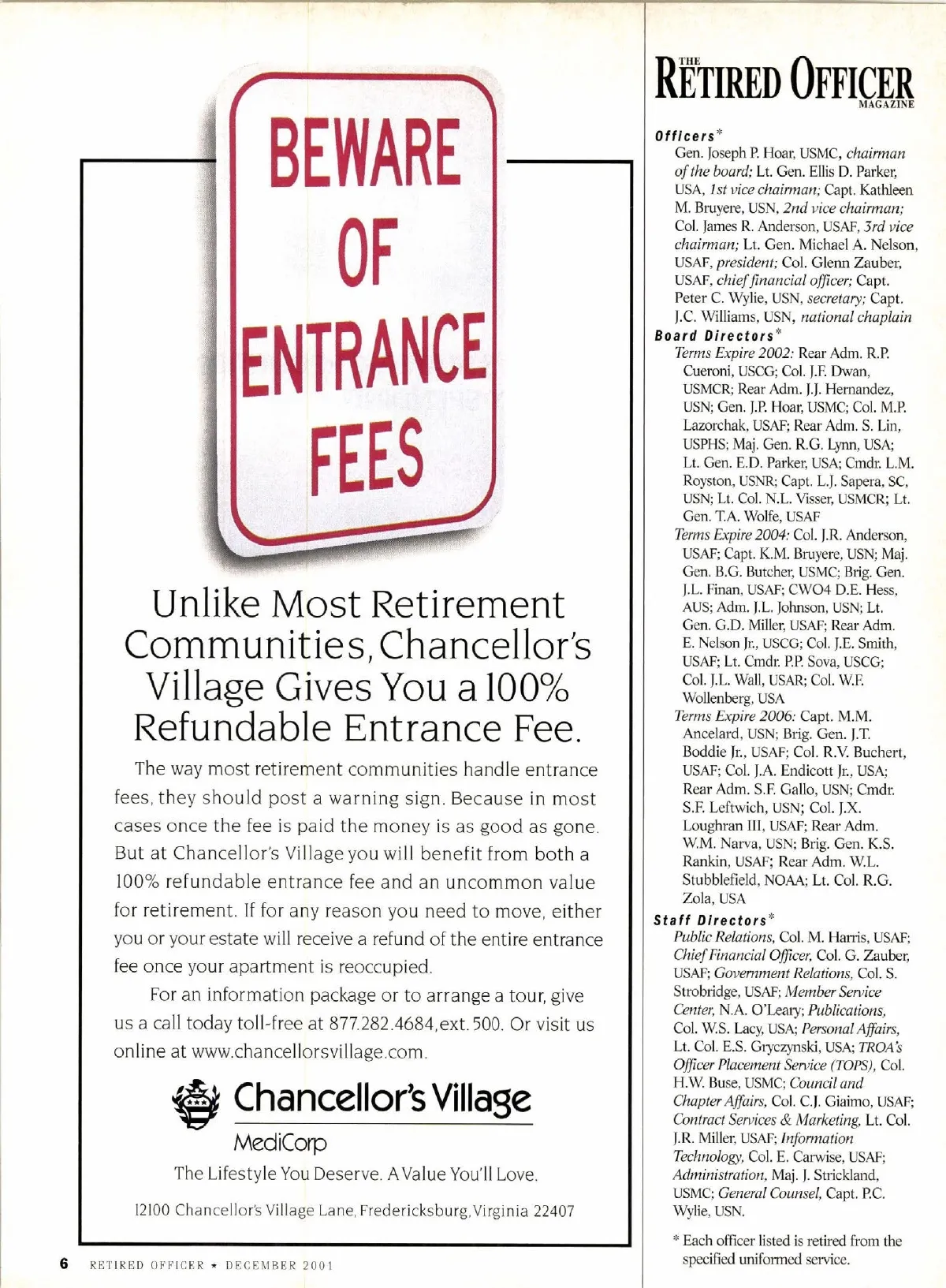 BEWARE OF ENTRANCE FEES

Unlike Most Retirement Communities, Chancellor's Village Gives You a 100% Refundable Entrance Fee.

The way most retirement communities handle entrance fees, they should post a warning sign. Because in most cases once the fee is paid the money is as good as gone. But at Chancellor's Village you will benefit from both a 100% refundable entrance fee and an uncommon value for retirement. If for any reason you need to move, either you or your estate will receive a refund of the entire entrance fee once your apartment is reoccupied.

For an information package or to arrange a tour, give us a call today toll-free at 877.282.4684, ext. 500. Or visit us online at www.chancellorsvillage.com.

Chancellor's Village
MediCorp
The Lifestyle You Deserve. A Value You'll Love.
12100 Chancellor's Village Lane, Fredericksburg, Virginia 22407

6 RETIRED OFFICER ★ DECEMBER 2001

THE RETIRED OFFICER MAGAZINE

Officers*
Gen. Joseph P. Hoar, USMC, chairman of the board; Lt. Gen. Ellis D. Parker, USA, 1st vice chairman; Capt. Kathleen M. Bruyere, USN, 2nd vice chairman; Col. James R. Anderson, USAF, 3rd vice chairman; Lt. Gen. Michael A. Nelson, USAF, president; Col. Glenn Zauber, USAF, chief financial officer; Capt. Peter C. Wylie, USN, secretary; Capt. J.C. Williams, USN, national chaplain

Board Directors*
Terms Expire 2002: Rear Adm. R.P. Cueroni, USCG; Col. J.F. Dwan, USMCR; Rear Adm. J.J. Hernandez, USN; Gen. J.P. Hoar, USMC; Col. M.P. Lazorchak, USAF; Rear Adm. S. Lin, USPHS; Maj. Gen. R.G. Lynn, USA; Lt. Gen. E.D. Parker, USA; Cmdr. L.M. Royston, USNR; Capt. L.J. Sapera, SC, USN; Lt. Col. N.L. Visser, USMCR; Lt. Gen. T.A. Wolfe, USAF
Terms Expire 2004: Col. J.R. Anderson, USAF; Capt. K.M. Bruyere, USN; Maj. Gen. B.G. Butcher, USMC; Brig. Gen. J.L. Finan, USAF; CWO4 D.E. Hess, AUS; Adm. J.L. Johnson, USN; Lt. Gen. G.D. Miller, USAF; Rear Adm. E. Nelson Jr., USCG; Col. J.E. Smith, USAF; Lt. Cmdr. P.P. Sova, USCG; Col. J.L. Wall, USAR; Col. W.F. Wollenberg, USA
Terms Expire 2006: Capt. M.M. Ancelard, USN; Brig. Gen. J.T. Boddie Jr., USAF; Col. R.V. Buchert, USAF; Col. J.A. Endicott Jr., USA; Rear Adm. S.F. Gallo, USN; Cmdr. S.F. Leftwich, USN; Col. J.X. Loughran III, USAF; Rear Adm. W.M. Narva, USN; Brig. Gen. K.S. Rankin, USAF; Rear Adm. W.L. Stubblefield, NOAA; Lt. Col. R.G. Zola, USA

Staff Directors*
Public Relations, Col. M. Harris, USAF; Chief Financial Officer, Col. G. Zauber, USAF; Government Relations, Col. S. Strobridge, USAF; Member Service Center, N.A. O'Leary; Publications, Col. W.S. Lacy, USA; Personal Affairs, Lt. Col. E.S. Gryczynski, USA; TROA's Officer Placement Service (TOPS), Col. H.W. Buse, USMC; Council and Chapter Affairs, Col. C.J. Giaimo, USAF; Contract Services & Marketing, Lt. Col. J.R. Miller, USAF; Information Technology, Col. E. Carwise, USAF; Administration, Maj. J. Strickland, USMC; General Counsel, Capt. P.C. Wylie, USN.

* Each officer listed is retired from the specified uniformed service.